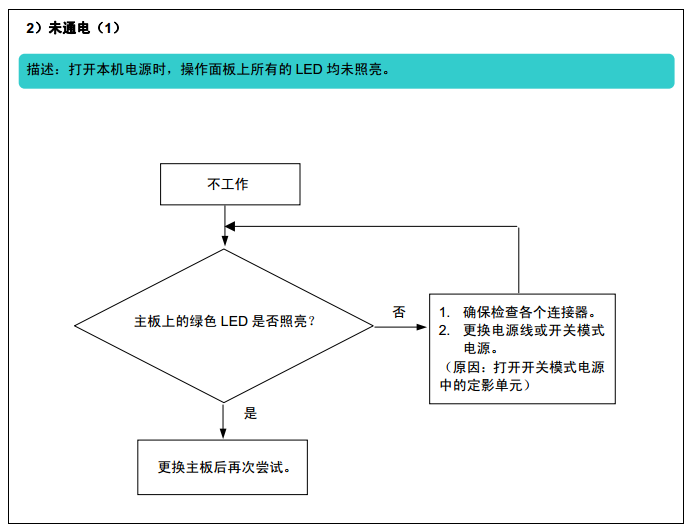 2）未通电（1）

描述：打开本机电源时，操作面板上所有的 LED 均未照亮。

不工作

主板上的绿色 LED 是否照亮？

否

1. 确保检查各个连接器。
2. 更换电源线或开关模式电源。
（原因：打开开关模式电源中的定影单元）

是

更换主板后再次尝试。